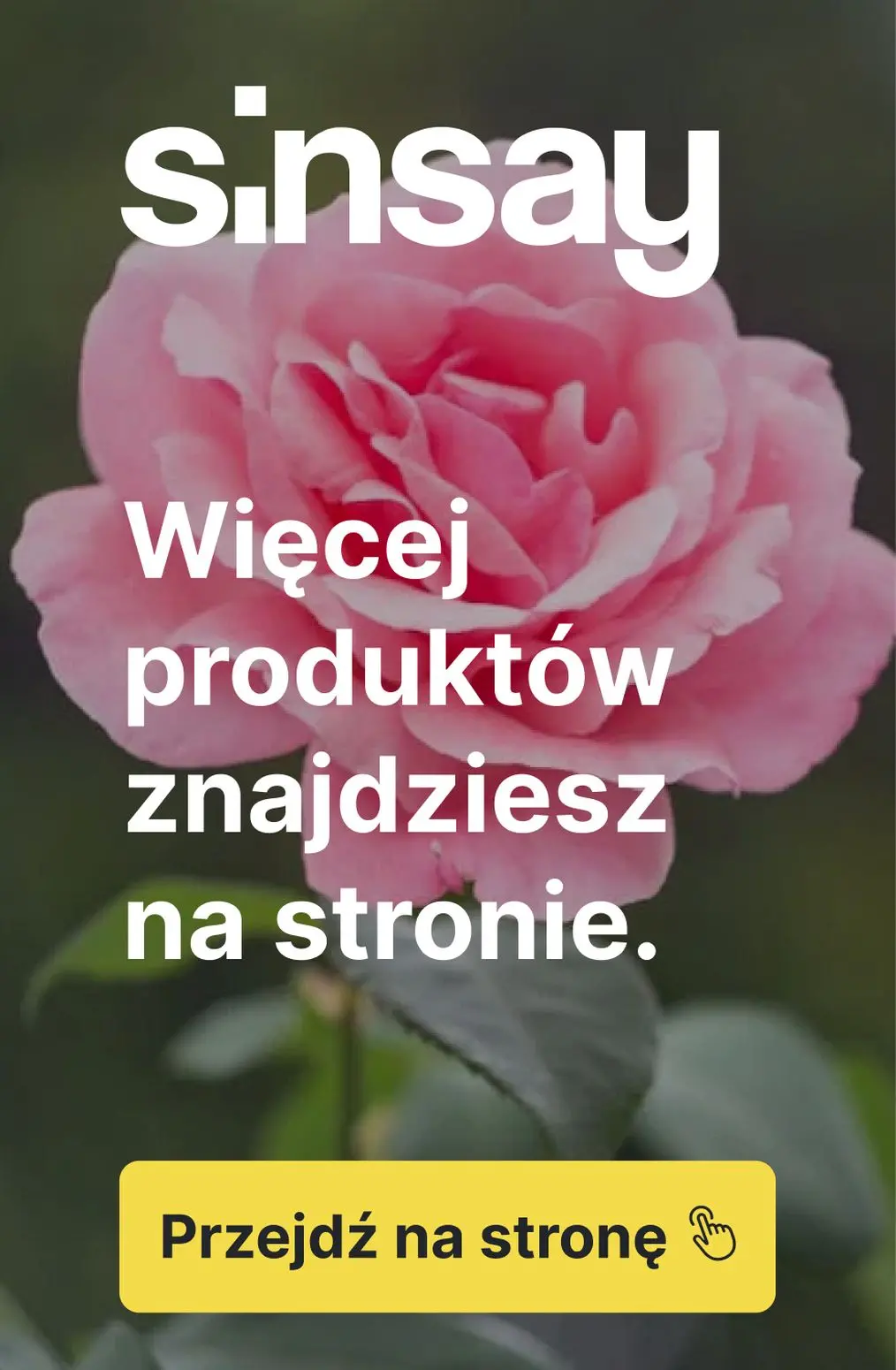 sinsay

Więcej produktów znajdziesz na stronie.

Przejdź na stronę